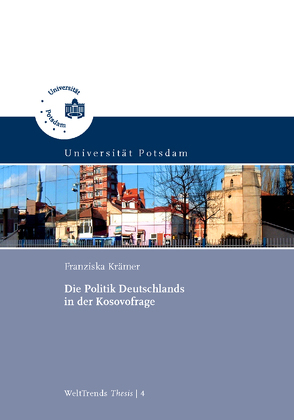 Universität Potsdam

Universität Potsdam

Franziska Krämer

Die Politik Deutschlands in der Kosovofrage

WeltTrends Thesis | 4